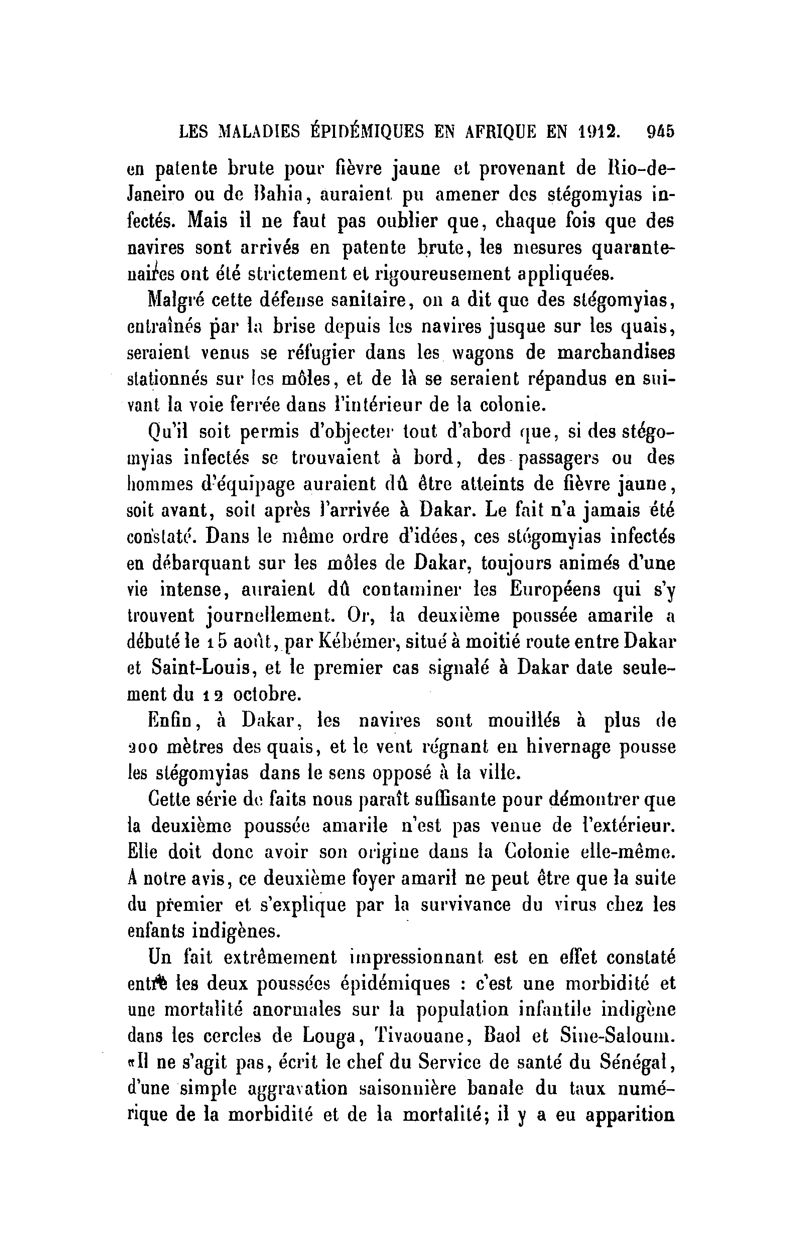 LES MALADIES ÉPIDÉMIQUES EN AFRIQUE EN 1912. 945

en patente brute pour fièvre jaune et provenant de Rio-de-Janeiro ou de Bahia, auraient pu amener des stégomyias infectés. Mais il ne faut pas oublier que, chaque fois que des navires sont arrivés en patente brute, les mesures quarantenaires ont été strictement et rigoureusement appliquées.

Malgré cette défense sanitaire, on a dit que des stégomyias, entraînés par la brise depuis les navires jusque sur les quais, seraient venus se réfugier dans les wagons de marchandises stationnés sur les môles, et de là se seraient répandus en suivant la voie ferrée dans l'intérieur de la colonie.

Qu'il soit permis d'objecter tout d'abord que, si des stégomyias infectés se trouvaient à bord, des passagers ou des hommes d'équipage auraient dû être atteints de fièvre jaune, soit avant, soit après l'arrivée à Dakar. Le fait n'a jamais été constaté. Dans le même ordre d'idées, ces stégomyias infectés en débarquant sur les môles de Dakar, toujours animés d'une vie intense, auraient dû contaminer les Européens qui s'y trouvent journellement. Or, la deuxième poussée amarile a débuté le 15 août, par Kébémer, situé à moitié route entre Dakar et Saint-Louis, et le premier cas signalé à Dakar date seulement du 12 octobre.

Enfin, à Dakar, les navires sont mouillés à plus de 200 mètres des quais, et le vent régnant en hivernage pousse les stégomyias dans le sens opposé à la ville.

Cette série de faits nous paraît suffisante pour démontrer que la deuxième poussée amarile n'est pas venue de l'extérieur. Elle doit donc avoir son origine dans la Colonie elle-même. A notre avis, ce deuxième foyer amaril ne peut être que la suite du premier et s'explique par la survivance du virus chez les enfants indigènes.

Un fait extrêmement impressionnant est en effet constaté entre les deux poussées épidémiques : c'est une morbidité et une mortalité anormales sur la population infantile indigène dans les cercles de Louga, Tivaouane, Baol et Sine-Saloum. «Il ne s'agit pas, écrit le chef du Service de santé du Sénégal, d'une simple aggravation saisonnière banale du taux numérique de la morbidité et de la mortalité; il y a eu apparition